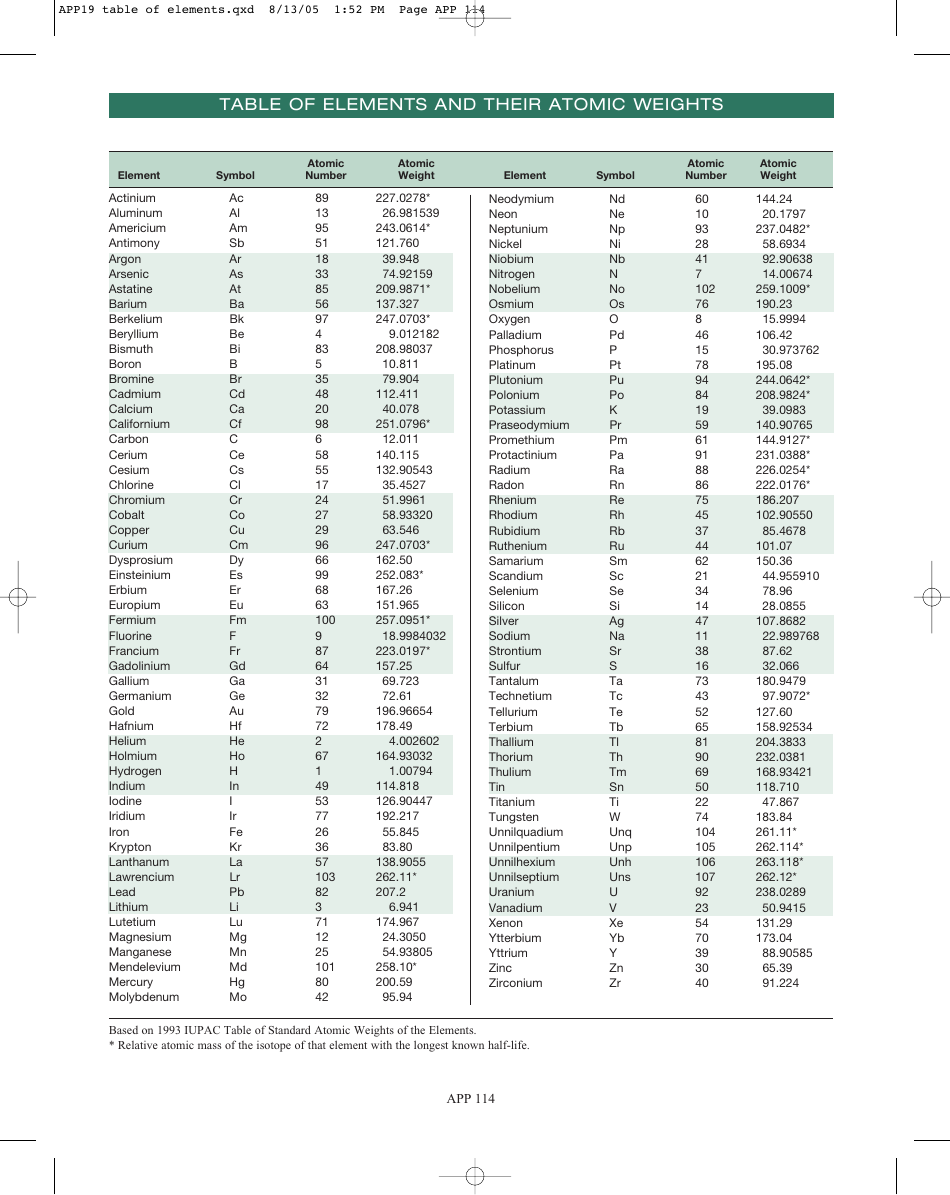 APP19 table of elements.qxd 8/13/05 1:52 PM Page APP 114

TABLE OF ELEMENTS AND THEIR ATOMIC WEIGHTS

| Element | Symbol | Atomic Number | Atomic Weight |
|---|---|---|---|
| Actinium | Ac | 89 | 227.0278* |
| Aluminum | Al | 13 | 26.981539 |
| Americium | Am | 95 | 243.0614* |
| Antimony | Sb | 51 | 121.760 |
| Argon | Ar | 18 | 39.948 |
| Arsenic | As | 33 | 74.92159 |
| Astatine | At | 85 | 209.9871* |
| Barium | Ba | 56 | 137.327 |
| Berkelium | Bk | 97 | 247.0703* |
| Beryllium | Be | 4 | 9.012182 |
| Bismuth | Bi | 83 | 208.98037 |
| Boron | B | 5 | 10.811 |
| Bromine | Br | 35 | 79.904 |
| Cadmium | Cd | 48 | 112.411 |
| Calcium | Ca | 20 | 40.078 |
| Californium | Cf | 98 | 251.0796* |
| Carbon | C | 6 | 12.011 |
| Cerium | Ce | 58 | 140.115 |
| Cesium | Cs | 55 | 132.90543 |
| Chlorine | Cl | 17 | 35.4527 |
| Chromium | Cr | 24 | 51.9961 |
| Cobalt | Co | 27 | 58.93320 |
| Copper | Cu | 29 | 63.546 |
| Curium | Cm | 96 | 247.0703* |
| Dysprosium | Dy | 66 | 162.50 |
| Einsteinium | Es | 99 | 252.083* |
| Erbium | Er | 68 | 167.26 |
| Europium | Eu | 63 | 151.965 |
| Fermium | Fm | 100 | 257.0951* |
| Fluorine | F | 9 | 18.9984032 |
| Francium | Fr | 87 | 223.0197* |
| Gadolinium | Gd | 64 | 157.25 |
| Gallium | Ga | 31 | 69.723 |
| Germanium | Ge | 32 | 72.61 |
| Gold | Au | 79 | 196.96654 |
| Hafnium | Hf | 72 | 178.49 |
| Helium | He | 2 | 4.002602 |
| Holmium | Ho | 67 | 164.93032 |
| Hydrogen | H | 1 | 1.00794 |
| Indium | In | 49 | 114.818 |
| Iodine | I | 53 | 126.90447 |
| Iridium | Ir | 77 | 192.217 |
| Iron | Fe | 26 | 55.845 |
| Krypton | Kr | 36 | 83.80 |
| Lanthanum | La | 57 | 138.9055 |
| Lawrencium | Lr | 103 | 262.11* |
| Lead | Pb | 82 | 207.2 |
| Lithium | Li | 3 | 6.941 |
| Lutetium | Lu | 71 | 174.967 |
| Magnesium | Mg | 12 | 24.3050 |
| Manganese | Mn | 25 | 54.93805 |
| Mendelevium | Md | 101 | 258.10* |
| Mercury | Hg | 80 | 200.59 |
| Molybdenum | Mo | 42 | 95.94 |

| Element | Symbol | Atomic Number | Atomic Weight |
|---|---|---|---|
| Neodymium | Nd | 60 | 144.24 |
| Neon | Ne | 10 | 20.1797 |
| Neptunium | Np | 93 | 237.0482* |
| Nickel | Ni | 28 | 58.6934 |
| Niobium | Nb | 41 | 92.90638 |
| Nitrogen | N | 7 | 14.00674 |
| Nobelium | No | 102 | 259.1009* |
| Osmium | Os | 76 | 190.23 |
| Oxygen | O | 8 | 15.9994 |
| Palladium | Pd | 46 | 106.42 |
| Phosphorus | P | 15 | 30.973762 |
| Platinum | Pt | 78 | 195.08 |
| Plutonium | Pu | 94 | 244.0642* |
| Polonium | Po | 84 | 208.9824* |
| Potassium | K | 19 | 39.0983 |
| Praseodymium | Pr | 59 | 140.90765 |
| Promethium | Pm | 61 | 144.9127* |
| Protactinium | Pa | 91 | 231.0388* |
| Radium | Ra | 88 | 226.0254* |
| Radon | Rn | 86 | 222.0176* |
| Rhenium | Re | 75 | 186.207 |
| Rhodium | Rh | 45 | 102.90550 |
| Rubidium | Rb | 37 | 85.4678 |
| Ruthenium | Ru | 44 | 101.07 |
| Samarium | Sm | 62 | 150.36 |
| Scandium | Sc | 21 | 44.955910 |
| Selenium | Se | 34 | 78.96 |
| Silicon | Si | 14 | 28.0855 |
| Silver | Ag | 47 | 107.8682 |
| Sodium | Na | 11 | 22.989768 |
| Strontium | Sr | 38 | 87.62 |
| Sulfur | S | 16 | 32.066 |
| Tantalum | Ta | 73 | 180.9479 |
| Technetium | Tc | 43 | 97.9072* |
| Tellurium | Te | 52 | 127.60 |
| Terbium | Tb | 65 | 158.92534 |
| Thallium | Tl | 81 | 204.3833 |
| Thorium | Th | 90 | 232.0381 |
| Thulium | Tm | 69 | 168.93421 |
| Tin | Sn | 50 | 118.710 |
| Titanium | Ti | 22 | 47.867 |
| Tungsten | W | 74 | 183.84 |
| Unnilquadium | Unq | 104 | 261.11* |
| Unnilpentium | Unp | 105 | 262.114* |
| Unnilhexium | Unh | 106 | 263.118* |
| Unnilseptium | Uns | 107 | 262.12* |
| Uranium | U | 92 | 238.0289 |
| Vanadium | V | 23 | 50.9415 |
| Xenon | Xe | 54 | 131.29 |
| Ytterbium | Yb | 70 | 173.04 |
| Yttrium | Y | 39 | 88.90585 |
| Zinc | Zn | 30 | 65.39 |
| Zirconium | Zr | 40 | 91.224 |

Based on 1993 IUPAC Table of Standard Atomic Weights of the Elements.
* Relative atomic mass of the isotope of that element with the longest known half-life.

APP 114